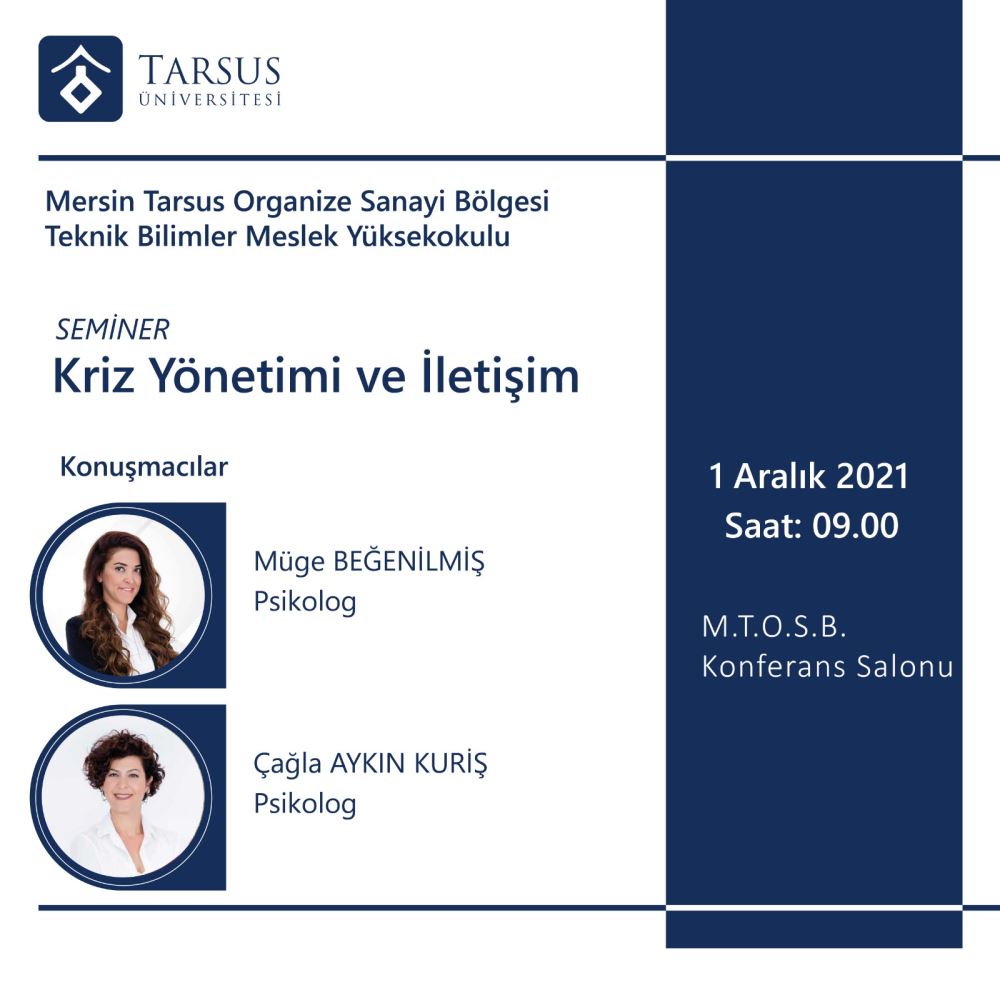 TARSUS
ÜNİVERSİTESİ

Mersin Tarsus Organize Sanayi Bölgesi
Teknik Bilimler Meslek Yüksekokulu

SEMİNER
Kriz Yönetimi ve İletişim

Konuşmacılar

Müge BEĞENİLMİŞ
Psikolog

Çağla AYKIN KURİŞ
Psikolog

1 Aralık 2021
Saat: 09.00

M.T.O.S.B.
Konferans Salonu